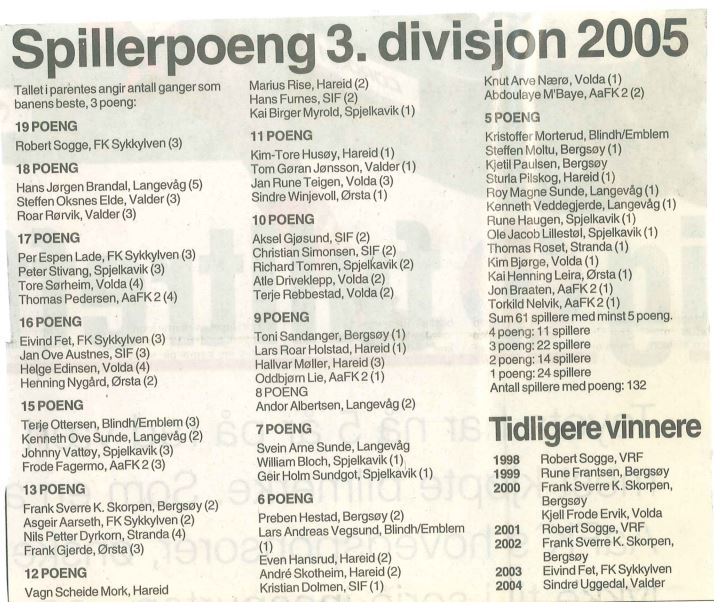 Spillerpoeng 3. divisjon 2005

Tallet i parentes angir antall ganger som banens beste, 3 poeng:

19 POENG
Robert Sogge, FK Sykkylven (3)

18 POENG
Hans Jørgen Brandal, Langevåg (5)
Steffen Oksnes Elde, Valder (3)
Roar Rørvik, Valder (3)

17 POENG
Per Espen Lade, FK Sykkylven (3)
Peter Stivang, Spjelkavik (3)
Tore Sørheim, Volda (4)
Thomas Pedersen, AaFK 2 (4)

16 POENG
Eivind Fet, FK Sykkylven (3)
Jan Ove Austnes, SIF (3)
Helge Edinsen, Volda (4)
Henning Nygård, Ørsta (2)

15 POENG
Terje Ottersen, Blindh/Emblem (3)
Kenneth Ove Sunde, Langevåg (2)
Johnny Vattøy, Spjelkavik (3)
Frode Fagermo, AaFK 2 (3)

13 POENG
Frank Sverre K. Skorpen, Bergsøy (2)
Asgeir Aarseth, FK Sykkylven (2)
Nils Petter Dyrkorn, Stranda (4)
Frank Gjerde, Ørsta (3)

12 POENG
Vagn Scheide Mork, Hareid

Marius Rise, Hareid (2)
Hans Furnes, SIF (2)
Kai Birger Myrold, Spjelkavik (1)

11 POENG
Kim-Tore Husøy, Hareid (1)
Tom Gøran Jønsson, Valder (1)
Jan Rune Teigen, Volda (3)
Sindre Winjevoll, Ørsta (1)

10 POENG
Aksel Gjøsund, SIF (2)
Christian Simonsen, SIF (2)
Richard Tomren, Spjelkavik (2)
Atle Driveklepp, Volda (2)
Terje Rebbestad, Volda (2)

9 POENG
Toni Sandanger, Bergsøy (1)
Lars Roar Holstad, Hareid (1)
Hallvar Møller, Hareid (3)
Oddbjørn Lie, AaFK 2 (1)
8 POENG
Andor Albertsen, Langevåg (2)

7 POENG
Svein Arne Sunde, Langevåg
William Bloch, Spjelkavik (1)
Geir Holm Sundgot, Spjelkavik (1)

6 POENG
Preben Hestad, Bergsøy (2)
Lars Andreas Vegsund, Blindh/Emblem (1)
Even Hansrud, Hareid (2)
André Skotheim, Hareid (2)
Kristian Dolmen, SIF (1)

Knut Arve Nærø, Volda (1)
Abdoulaye M'Baye, AaFK 2 (2)

5 POENG
Kristoffer Morterud, Blindh/Emblem
Steffen Moltu, Bergsøy (1)
Kjetil Paulsen, Bergsøy
Sturla Pilskog, Hareid (1)
Roy Magne Sunde, Langevåg (1)
Kenneth Veddegjerde, Langevåg (1)
Rune Haugen, Spjelkavik (1)
Ole Jacob Lillestøl, Spjelkavik (1)
Thomas Roset, Stranda (1)
Kim Bjørge, Volda (1)
Kai Henning Leira, Ørsta (1)
Jon Braaten, AaFK 2 (1)
Torkild Nelvik, AaFK 2 (1)
Sum 61 spillere med minst 5 poeng.
4 poeng: 11 spillere
3 poeng: 22 spillere
2 poeng: 14 spillere
1 poeng: 24 spillere
Antall spillere med poeng: 132

Tidligere vinnere

1998 Robert Sogge, VRF
1999 Rune Frantsen, Bergsøy
2000 Frank Sverre K. Skorpen, Bergsøy
Kjell Frode Ervik, Volda
2001 Robert Sogge, VRF
2002 Frank Sverre K. Skorpen, Bergsøy
2003 Eivind Fet, FK Sykkylven
2004 Sindre Uggedal, Valder